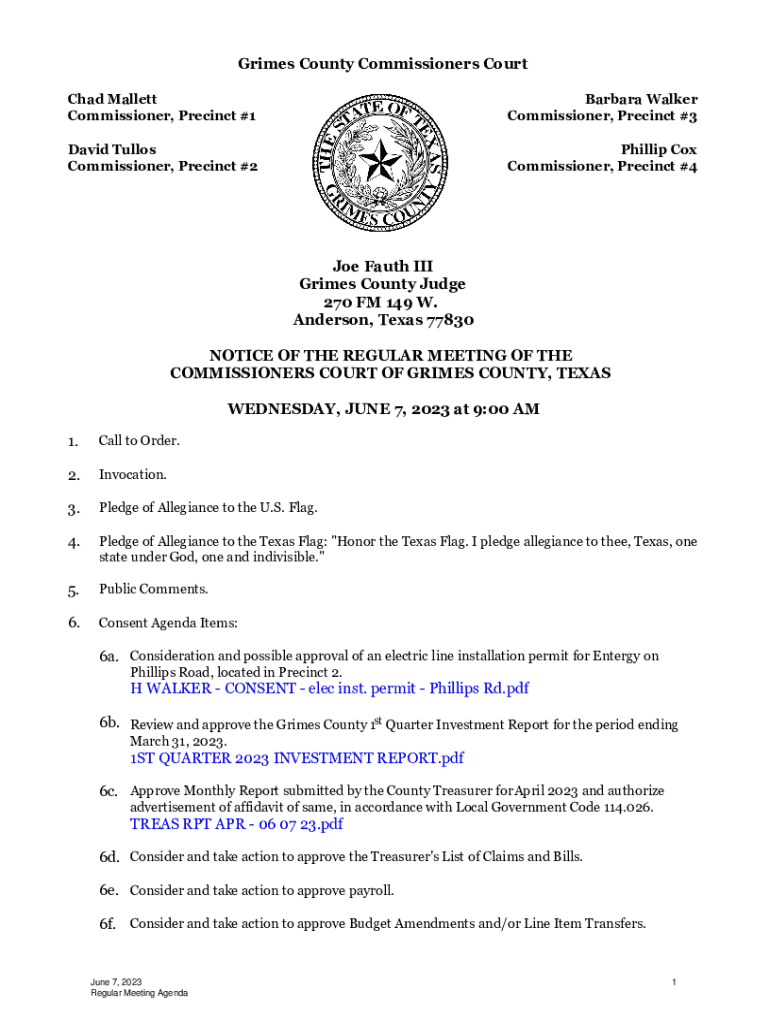 Grimes County Commissioners Court

Chad Mallett
Commissioner, Precinct #1

David Tullos
Commissioner, Precinct #2

THE STATE OF TEXAS
GRIMES COUNTY

Barbara Walker
Commissioner, Precinct #3

Phillip Cox
Commissioner, Precinct #4

Joe Fauth III
Grimes County Judge
270 FM 149 W.
Anderson, Texas 77830

NOTICE OF THE REGULAR MEETING OF THE COMMISSIONERS COURT OF GRIMES COUNTY, TEXAS

WEDNESDAY, JUNE 7, 2023 at 9:00 AM

1. Call to Order.

2. Invocation.

3. Pledge of Allegiance to the U.S. Flag.

4. Pledge of Allegiance to the Texas Flag: "Honor the Texas Flag. I pledge allegiance to thee, Texas, one state under God, one and indivisible."

5. Public Comments.

6. Consent Agenda Items:

6a. Consideration and possible approval of an electric line installation permit for Entergy on Phillips Road, located in Precinct 2.
H WALKER - CONSENT - elec inst. permit - Phillips Rd.pdf

6b. Review and approve the Grimes County 1$^{st}$ Quarter Investment Report for the period ending March 31, 2023.
1ST QUARTER 2023 INVESTMENT REPORT.pdf

6c. Approve Monthly Report submitted by the County Treasurer for April 2023 and authorize advertisement of affidavit of same, in accordance with Local Government Code 114.026.
TREAS RPT APR - 06 07 23.pdf

6d. Consider and take action to approve the Treasurer's List of Claims and Bills.

6e. Consider and take action to approve payroll.

6f. Consider and take action to approve Budget Amendments and/or Line Item Transfers.

June 7, 2023
Regular Meeting Agenda

1